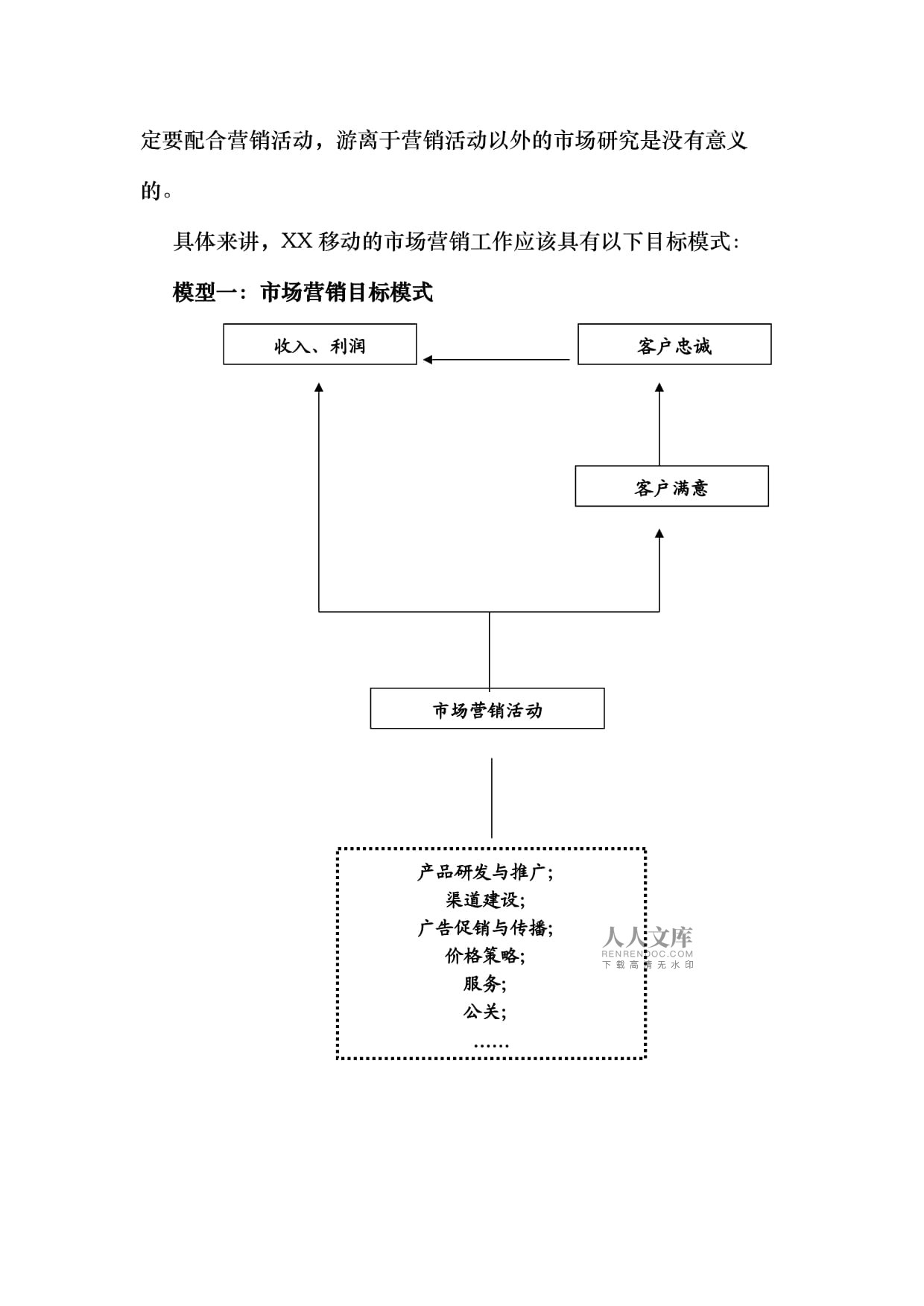 定要配合营销活动，游离于营销活动以外的市场研究是没有意义的。

具体来讲，XX 移动的市场营销工作应该具有以下目标模式：

模型一：市场营销目标模式

收入、利润

客户忠诚

客户满意

市场营销活动

产品研发与推广;
渠道建设;
广告促销与传播;
价格策略;
服务;
公关;
……

人人文库
RENRENDOC.COM
下载高清无水印